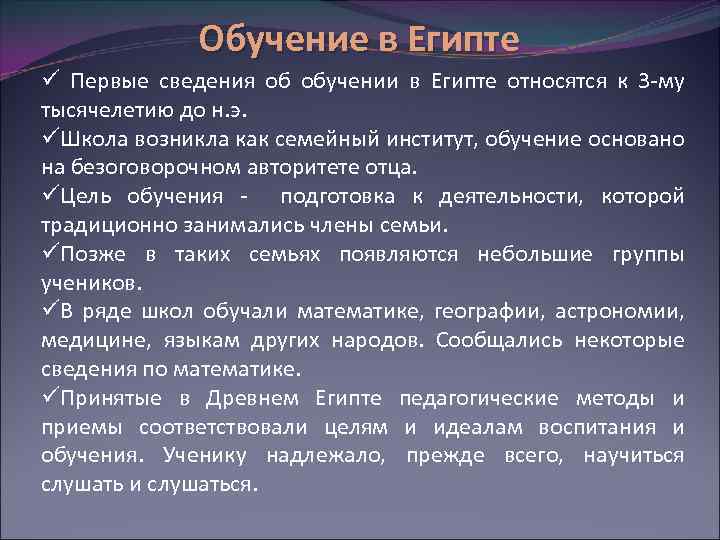 Обучение в Египте

✓ Первые сведения об обучении в Египте относятся к 3-му тысячелетию до н.э.

✓Школа возникла как семейный институт, обучение основано на безоговорочном авторитете отца.

✓Цель обучения - подготовка к деятельности, которой традиционно занимались члены семьи.

✓Позже в таких семьях появляются небольшие группы учеников.

✓В ряде школ обучали математике, географии, астрономии, медицине, языкам других народов. Сообщались некоторые сведения по математике.

✓Принятые в Древнем Египте педагогические методы и приемы соответствовали целям и идеалам воспитания и обучения. Ученику надлежало, прежде всего, научиться слушать и слушаться.